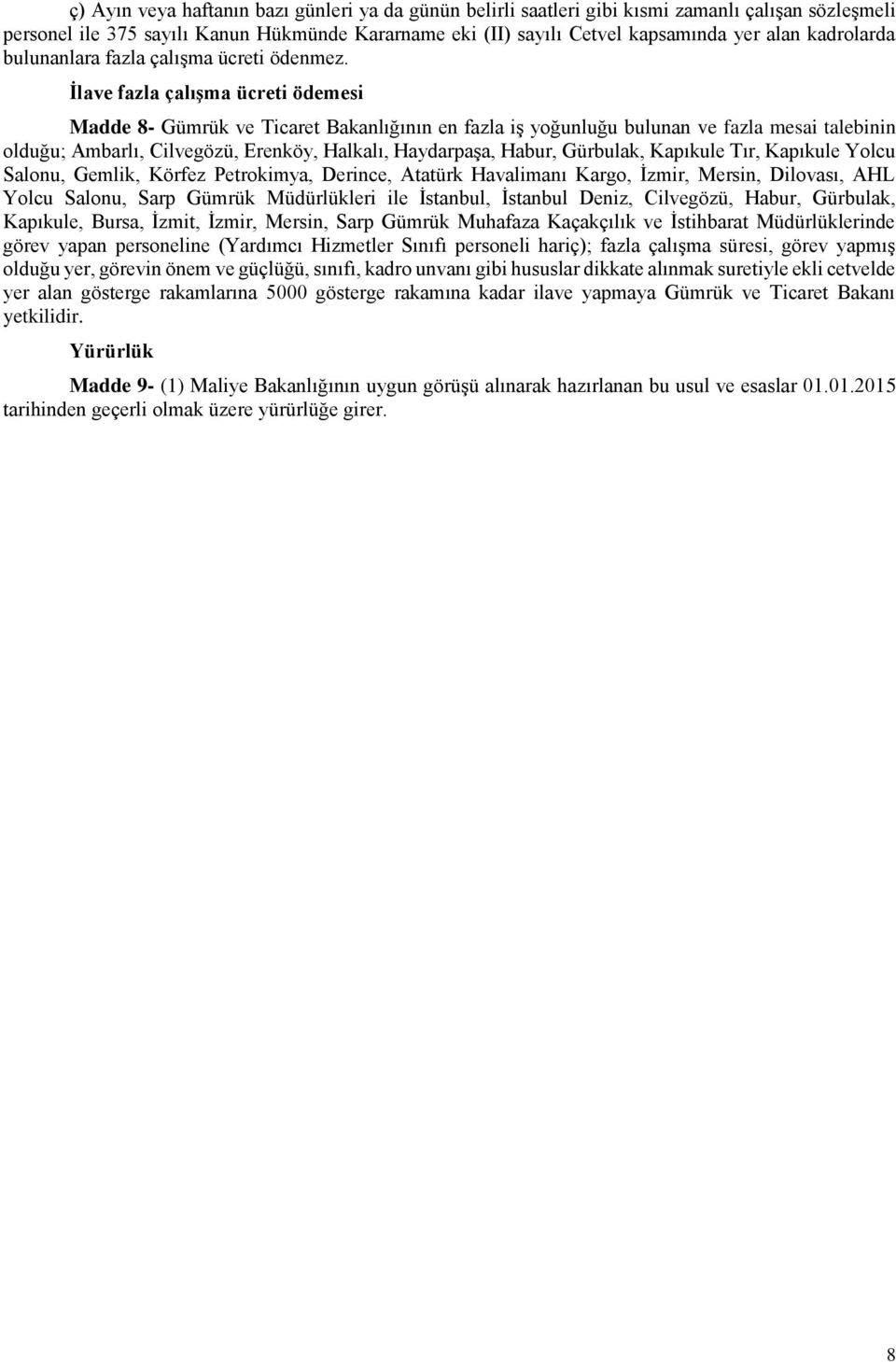 ç) Ayın veya haftanın bazı günleri ya da günün belirli saatleri gibi kısmi zamanlı çalışan sözleşmeli personel ile 375 sayılı Kanun Hükmünde Kararname eki (II) sayılı Cetvel kapsamında yer alan kadrolarda bulunanlara fazla çalışma ücreti ödenmez.

İlave fazla çalışma ücreti ödemesi

Madde 8- Gümrük ve Ticaret Bakanlığının en fazla iş yoğunluğu bulunan ve fazla mesai talebinin olduğu; Ambarlı, Cilvegözü, Erenköy, Halkalı, Haydarpaşa, Habur, Gürbulak, Kapıkule Tır, Kapıkule Yolcu Salonu, Gemlik, Körfez Petrokimya, Derince, Atatürk Havalimanı Kargo, İzmir, Mersin, Dilovası, AHL Yolcu Salonu, Sarp Gümrük Müdürlükleri ile İstanbul, İstanbul Deniz, Cilvegözü, Habur, Gürbulak, Kapıkule, Bursa, İzmit, İzmir, Mersin, Sarp Gümrük Muhafaza Kaçakçılık ve İstihbarat Müdürlüklerinde görev yapan personeline (Yardımcı Hizmetler Sınıfı personeli hariç); fazla çalışma süresi, görev yapmış olduğu yer, görevin önem ve güçlüğü, sınıfı, kadro unvanı gibi hususlar dikkate alınmak suretiyle ekli cetvelde yer alan gösterge rakamlarına 5000 gösterge rakamına kadar ilave yapmaya Gümrük ve Ticaret Bakanı yetkilidir.

Yürürlük

Madde 9- (1) Maliye Bakanlığının uygun görüşü alınarak hazırlanan bu usul ve esaslar 01.01.2015 tarihinden geçerli olmak üzere yürürlüğe girer.

8